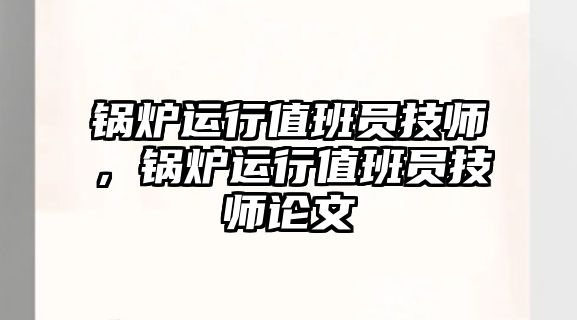 锅炉运行值班员技师，锅炉运行值班员技师论文